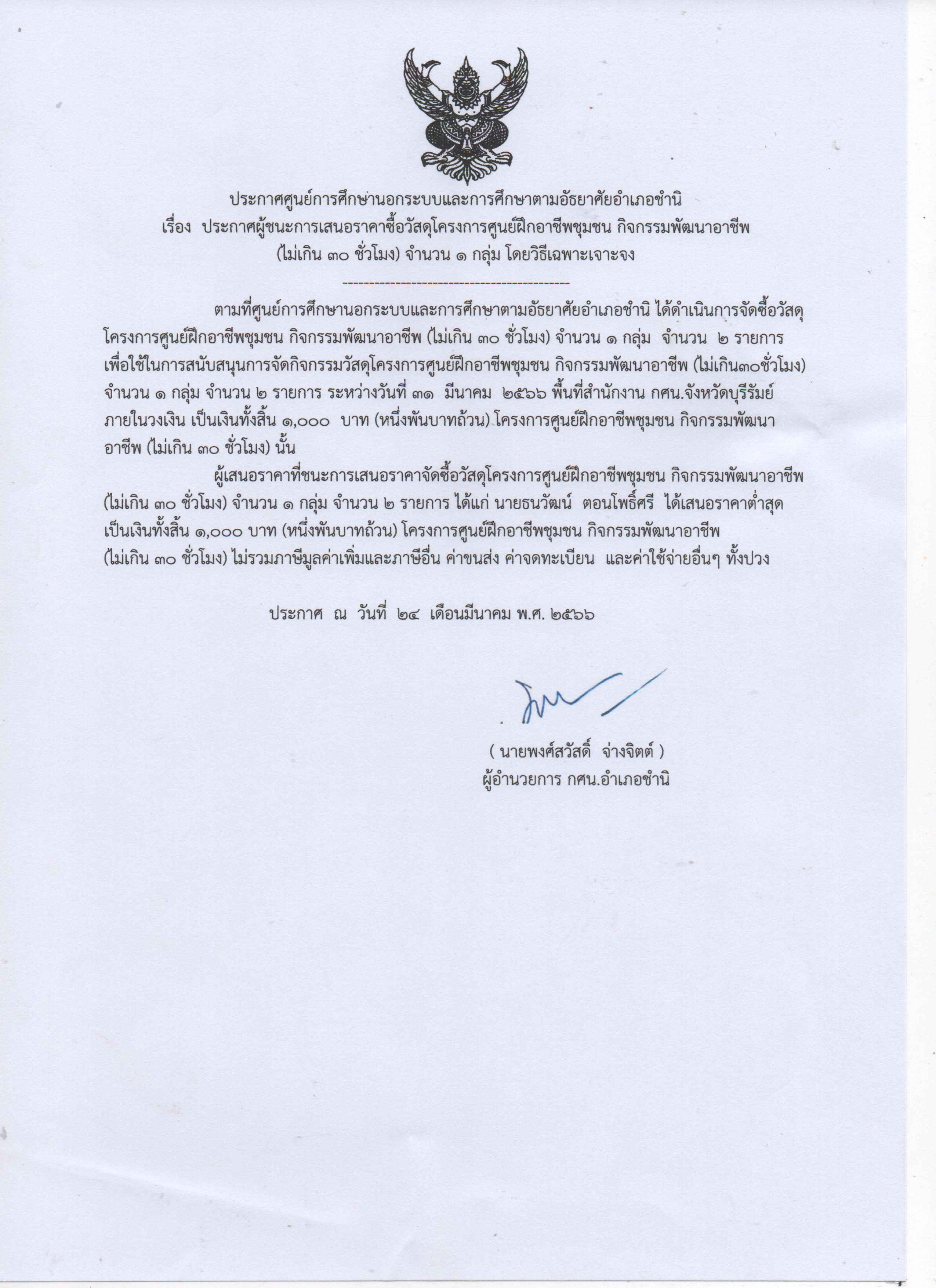 ประกาศศูนย์การศึกษานอกระบบและการศึกษาตามอัธยาศัยอำเภอชำนิ
เรื่อง ประกาศผู้ชนะการเสนอราคาซื้อวัสดุโครงการศูนย์ฝึกอาชีพชุมชน กิจกรรมพัฒนาอาชีพ (ไม่เกิน ๓๐ ชั่วโมง) จำนวน ๑ กลุ่ม โดยวิธีเฉพาะเจาะจง

--------------------------------------------

ตามที่ศูนย์การศึกษานอกระบบและการศึกษาตามอัธยาศัยอำเภอชำนิ ได้ดำเนินการจัดซื้อวัสดุโครงการศูนย์ฝึกอาชีพชุมชน กิจกรรมพัฒนาอาชีพ (ไม่เกิน ๓๐ ชั่วโมง) จำนวน ๑ กลุ่ม จำนวน ๒ รายการ เพื่อใช้ในการสนับสนุนการจัดกิจกรรมวัสดุโครงการศูนย์ฝึกอาชีพชุมชน กิจกรรมพัฒนาอาชีพ (ไม่เกิน๓๐ชั่วโมง) จำนวน ๑ กลุ่ม จำนวน ๒ รายการ ระหว่างวันที่ ๓๑ มีนาคม ๒๕๖๖ พื้นที่สำนักงาน กศน.จังหวัดบุรีรัมย์ ภายในวงเงิน เป็นเงินทั้งสิ้น ๑,๐๐๐ บาท (หนึ่งพันบาทถ้วน) โครงการศูนย์ฝึกอาชีพชุมชน กิจกรรมพัฒนาอาชีพ (ไม่เกิน ๓๐ ชั่วโมง) นั้น

ผู้เสนอราคาที่ชนะการเสนอราคาจัดซื้อวัสดุโครงการศูนย์ฝึกอาชีพชุมชน กิจกรรมพัฒนาอาชีพ (ไม่เกิน ๓๐ ชั่วโมง) จำนวน ๑ กลุ่ม จำนวน ๒ รายการ ได้แก่ นายธนวัฒน์ ตอนโพธิ์ศรี ได้เสนอราคาต่ำสุด เป็นเงินทั้งสิ้น ๑,๐๐๐ บาท (หนึ่งพันบาทถ้วน) โครงการศูนย์ฝึกอาชีพชุมชน กิจกรรมพัฒนาอาชีพ (ไม่เกิน ๓๐ ชั่วโมง) ไม่รวมภาษีมูลค่าเพิ่มและภาษีอื่น ค่าขนส่ง ค่าจดทะเบียน และค่าใช้จ่ายอื่นๆ ทั้งปวง

ประกาศ ณ วันที่ ๒๔ เดือนมีนาคม พ.ศ. ๒๕๖๖

( นายพงศ์สวัสดิ์ จ่างจิตต์ )
ผู้อำนวยการ กศน.อำเภอชำนิ